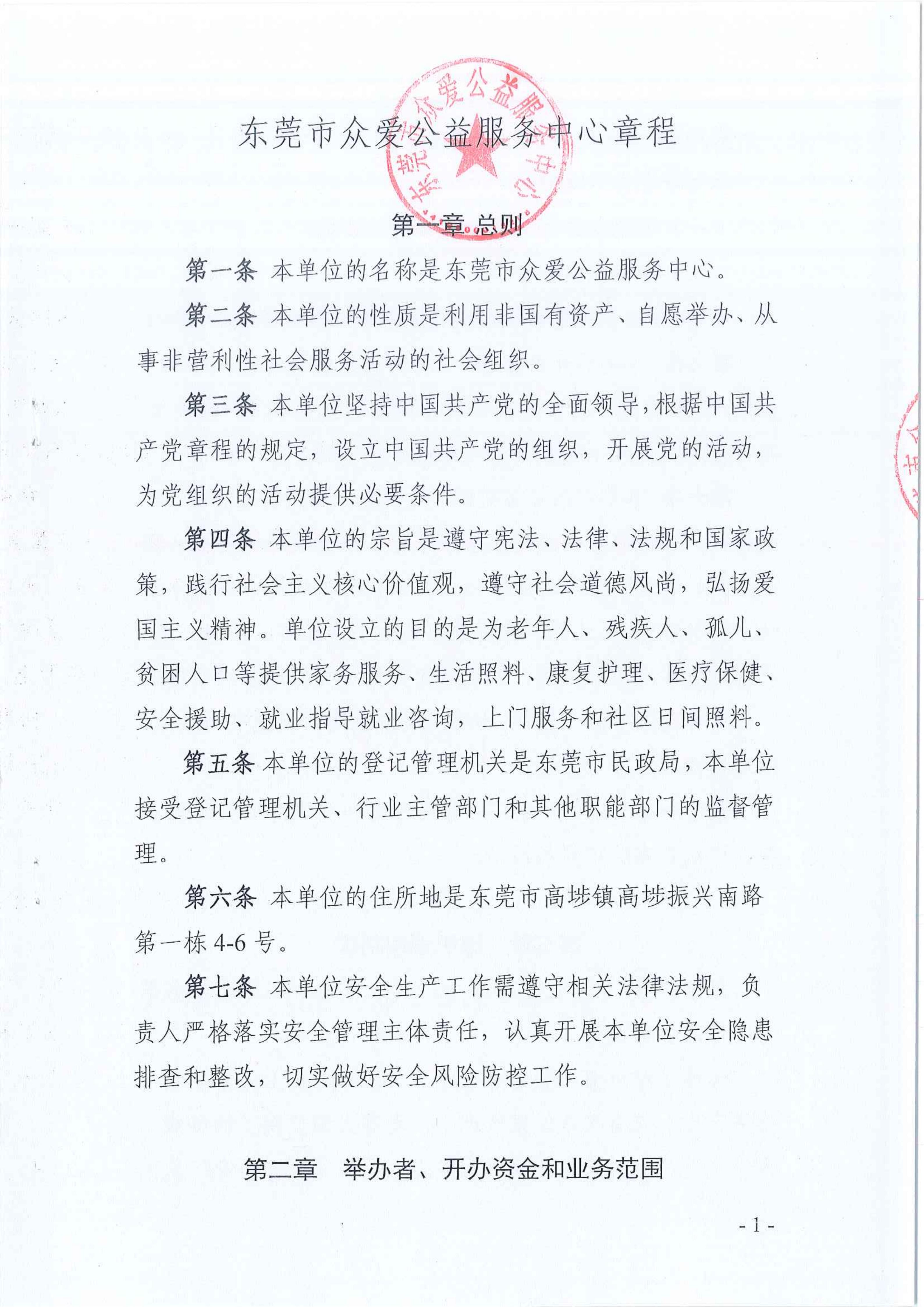 东莞市众爱公益服务中心

东莞市众爱公益服务中心章程

第一章 总则

第一条 本单位的名称是东莞市众爱公益服务中心。

第二条 本单位的性质是利用非国有资产、自愿举办、从事非营利性社会服务活动的社会组织。

第三条 本单位坚持中国共产党的全面领导，根据中国共产党章程的规定，设立中国共产党的组织，开展党的活动，为党组织的活动提供必要条件。

第四条 本单位的宗旨是遵守宪法、法律、法规和国家政策，践行社会主义核心价值观，遵守社会道德风尚，弘扬爱国主义精神。单位设立的目的是为老年人、残疾人、孤儿、贫困人口等提供家务服务、生活照料、康复护理、医疗保健、安全援助、就业指导就业咨询，上门服务和社区日间照料。

第五条 本单位的登记管理机关是东莞市民政局，本单位接受登记管理机关、行业主管部门和其他职能部门的监督管理。

第六条 本单位的住所地是东莞市高埗镇高埗振兴南路第一栋 4-6 号。

第七条 本单位安全生产工作需遵守相关法律法规，负责人严格落实安全管理主体责任，认真开展本单位安全隐患排查和整改，切实做好安全风险防控工作。

第二章 举办者、开办资金和业务范围

- 1 -